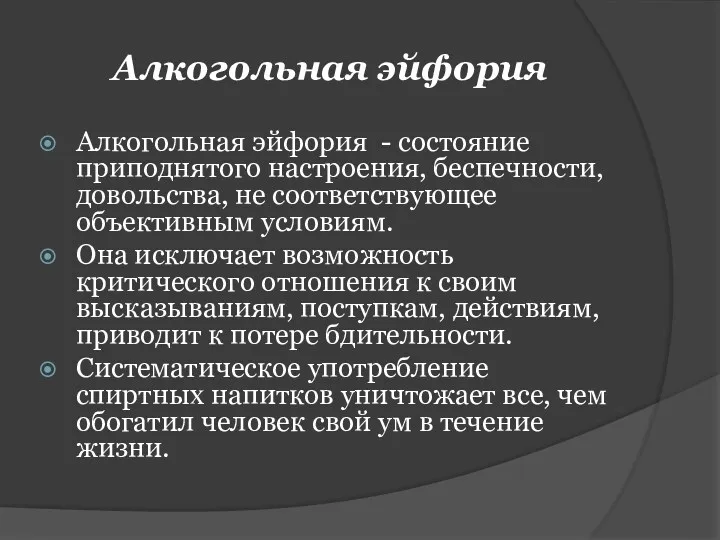 Алкогольная эйфория

Алкогольная эйфория - состояние приподнятого настроения, беспечности, довольства, не соответствующее объективным условиям.

Она исключает возможность критического отношения к своим высказываниям, поступкам, действиям, приводит к потере бдительности.

Систематическое употребление спиртных напитков уничтожает все, чем обогатил человек свой ум в течение жизни.